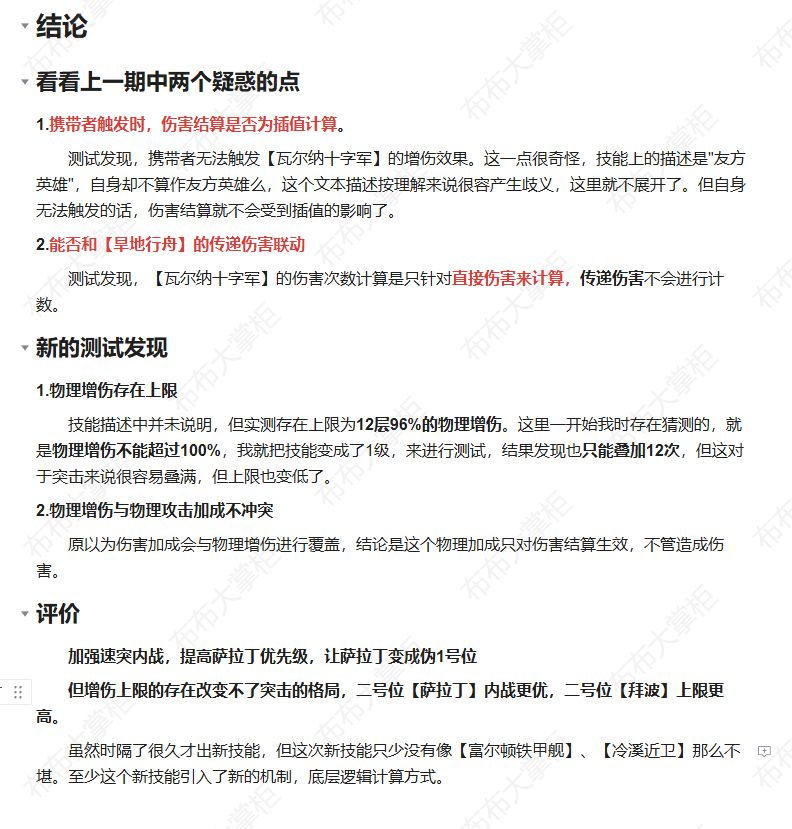 结论

看看上一期中两个疑惑的点

1.携带者触发时，伤害结算是否为插值计算。

测试发现，携带者无法触发【瓦尔纳十字军】的增伤效果。这一点很奇怪，技能上的描述是"友方英雄"，自身却不算作友方英雄么，这个文本描述按理解来说很容产生歧义，这里就不展开了。但自身无法触发的话，伤害结算就不会受到插值的影响了。

2.能否和【旱地行舟】的传递伤害联动

测试发现，【瓦尔纳十字军】的伤害次数计算是只针对直接伤害来计算，传递伤害不会进行计数。

新的测试发现

1.物理增伤存在上限

技能描述中并未说明，但实测存在上限为12层96%的物理增伤。这里一开始我时存在猜测的，就是物理增伤不能超过100%，我就把技能变成了1级，来进行测试，结果发现也只能叠加12次，但这对于突击来说很容易叠满，但上限也变低了。

2.物理增伤与物理攻击加成不冲突

原以为伤害加成会与物理增伤进行覆盖，结论是这个物理加成只对伤害结算生效，不管造成伤害。

评价

加强速突内战，提高萨拉丁优先级，让萨拉丁变成伪1号位

但增伤上限的存在改变不了突击的格局，二号位【萨拉丁】内战更优，二号位【拜波】上限更高。

虽然时隔了很久才出新技能，但这次新技能只少没有像【富尔顿铁甲舰】、【冷溪近卫】那么不堪。至少这个新技能引入了新的机制，底层逻辑计算方式。

布布大掌柜